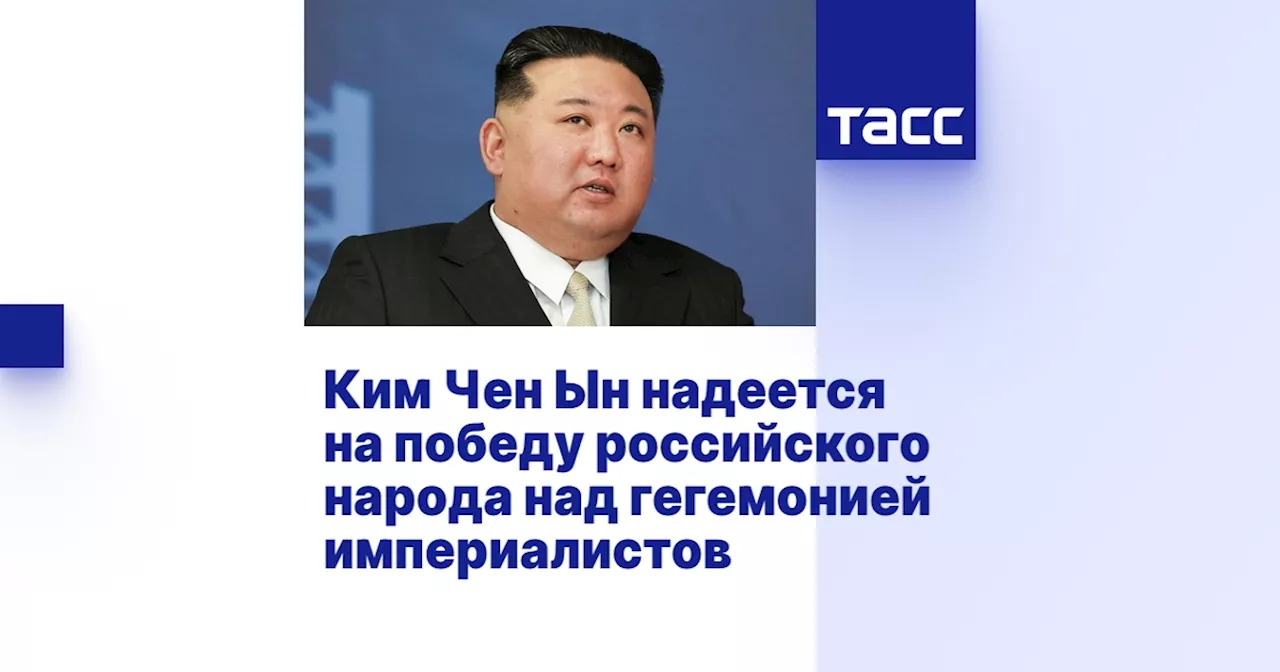 ТАСС

Ким Чен Ын надеется на победу российского народа над гегемонией империалистов